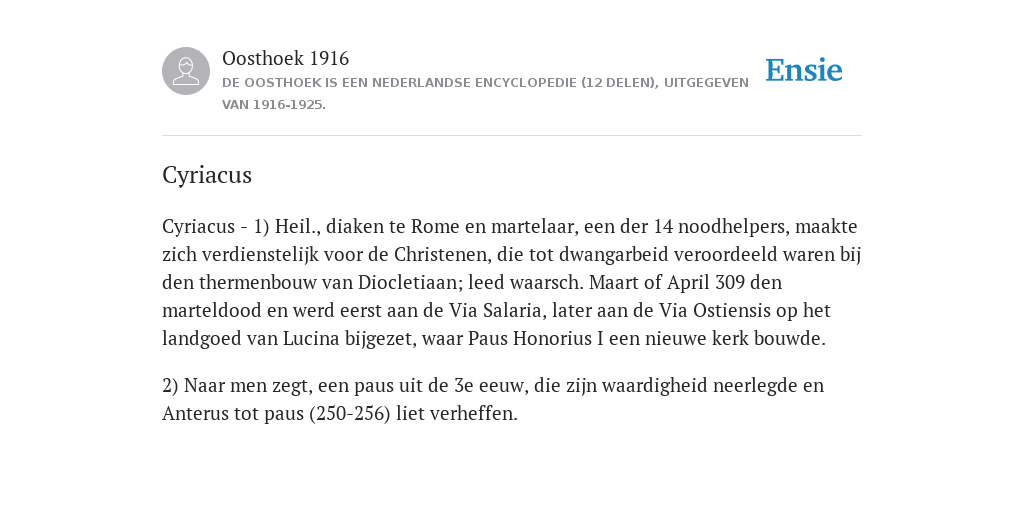 Oosthoek 1916
DE OOSTHOEK IS EEN NEDERLANDSE ENCYCLOPEDIE (12 DELEN), UITGEGEVEN VAN 1916-1925.

Ensie

Cyriacus

Cyriacus - 1) Heil., diaken te Rome en martelaar, een der 14 noodhelpers, maakte zich verdienstelijk voor de Christenen, die tot dwangarbeid veroordeeld waren bij den thermenbouw van Diocletiaan; leed waarsch. Maart of April 309 den marteldood en werd eerst aan de Via Salaria, later aan de Via Ostiensis op het landgoed van Lucina bijgezet, waar Paus Honorius I een nieuwe kerk bouwde.

2) Naar men zegt, een paus uit de 3e eeuw, die zijn waardigheid neerlegde en Anterus tot paus (250-256) liet verheffen.